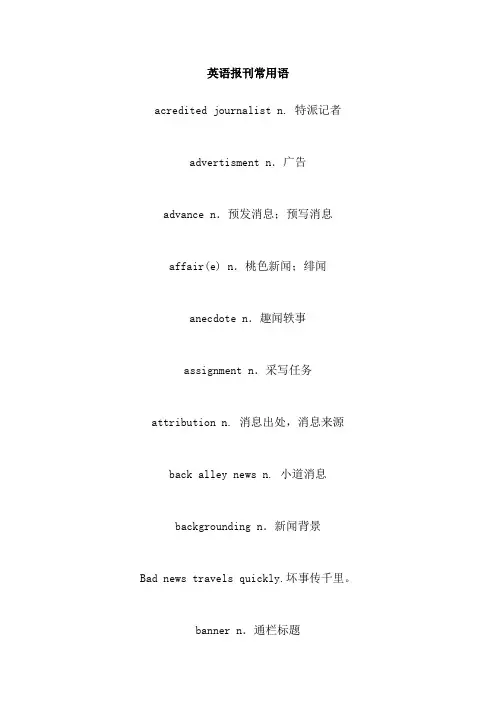 英语报刊常用语

acredited journalist n. 特派记者

advertisment n. 广告

advance n. 预发消息；预写消息

affair(e) n. 桃色新闻；绯闻

anecdote n. 趣闻轶事

assignment n. 采写任务

attribution n. 消息出处，消息来源

back alley news n. 小道消息

backgrounding n. 新闻背景

Bad news travels quickly.坏事传千里。

banner n. 通栏标题